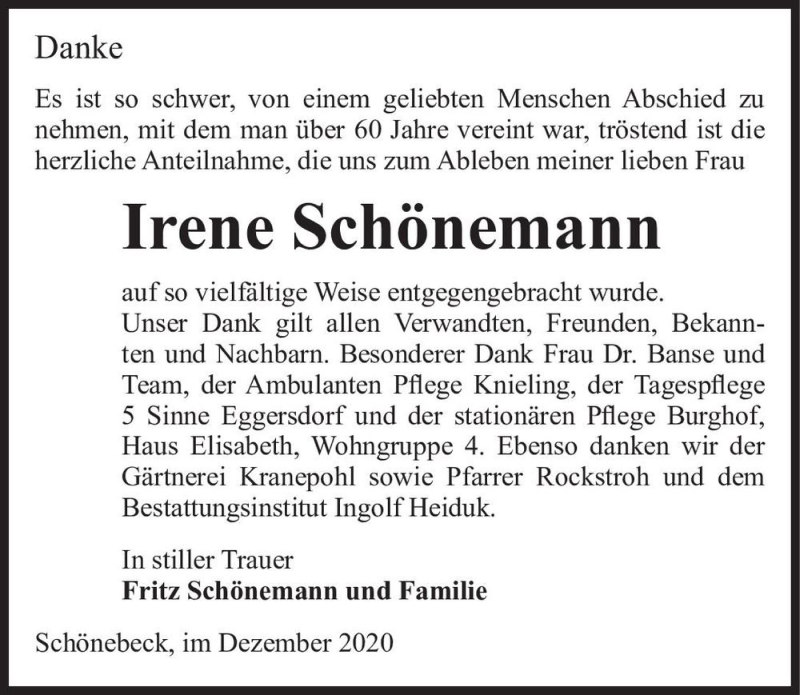 Danke

Es ist so schwer, von einem geliebten Menschen Abschied zu nehmen, mit dem man über 60 Jahre vereint war, tröstend ist die herzliche Anteilnahme, die uns zum Ableben meiner lieben Frau

Irene Schönemann

auf so vielfältige Weise entgegengebracht wurde.
Unser Dank gilt allen Verwandten, Freunden, Bekannten und Nachbarn. Besonderer Dank Frau Dr. Banse und Team, der Ambulanten Pflege Knieling, der Tagespflege 5 Sinne Eggersdorf und der stationären Pflege Burghof, Haus Elisabeth, Wohngruppe 4. Ebenso danken wir der Gärtnerei Kranepohl sowie Pfarrer Rockstroh und dem Bestattungsinstitut Ingolf Heiduk.

In stiller Trauer
Fritz Schönemann und Familie

Schönebeck, im Dezember 2020